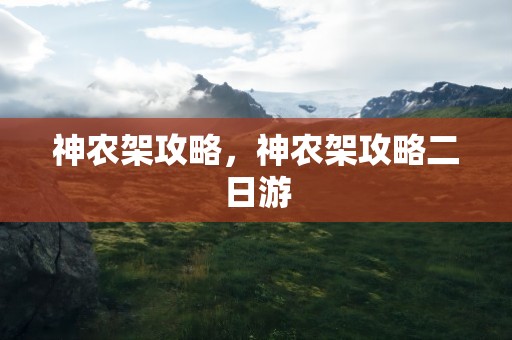 神农架攻略，神农架攻略二日游